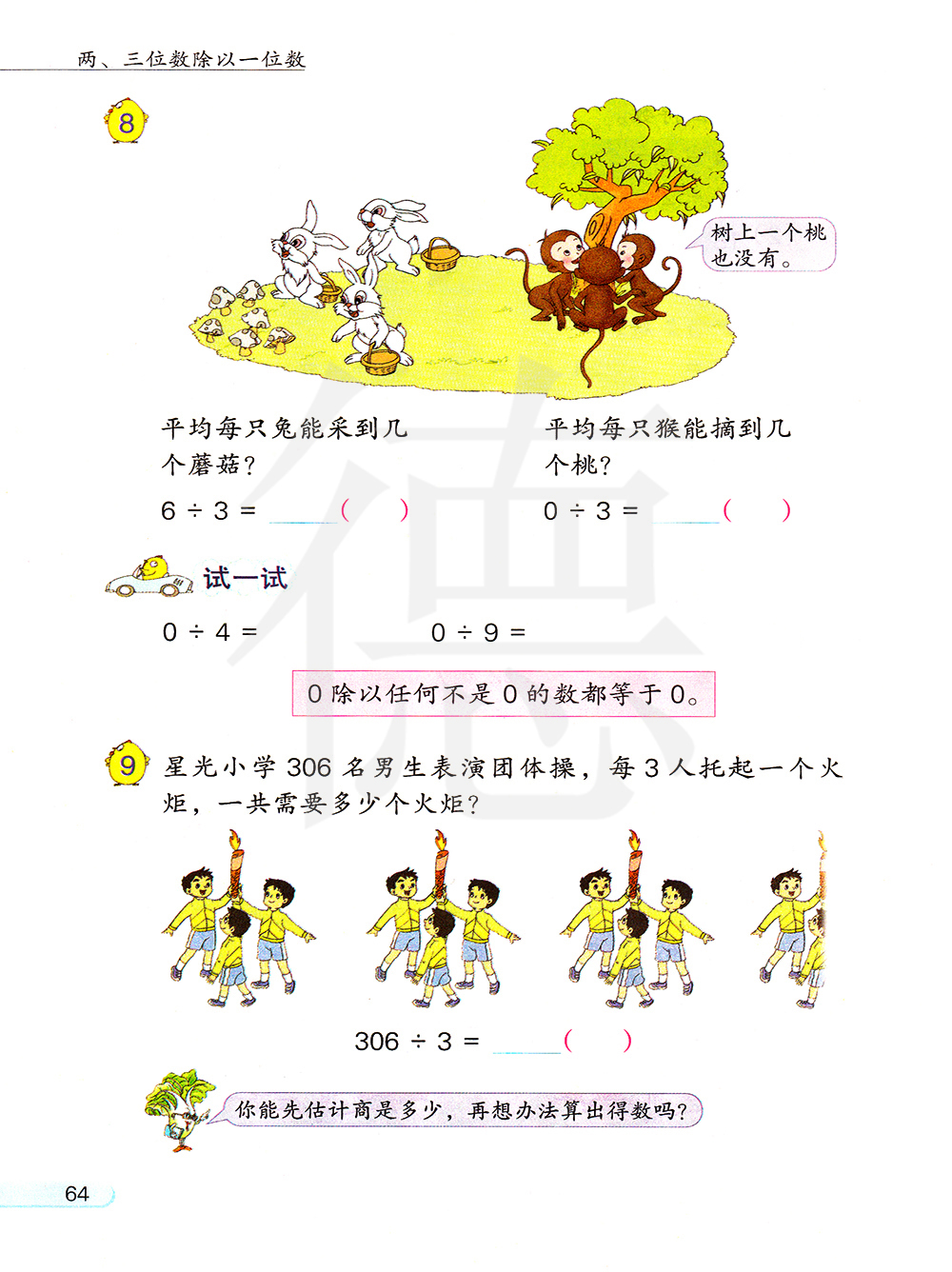 两、三位数除以一位数

8

树上一个桃也没有。

平均每只兔能采到几个蘑菇？

$6 \div 3 =$ ____（　）

平均每只猴能摘到几个桃？

$0 \div 3 =$ ____（　）

试一试

$0 \div 4 =$

$0 \div 9 =$

0除以任何不是0的数都等于0。

9 星光小学306名男生表演团体操，每3人托起一个火炬，一共需要多少个火炬？

$306 \div 3 =$ ____（　）

你能先估计商是多少，再想办法算出得数吗？

64

德